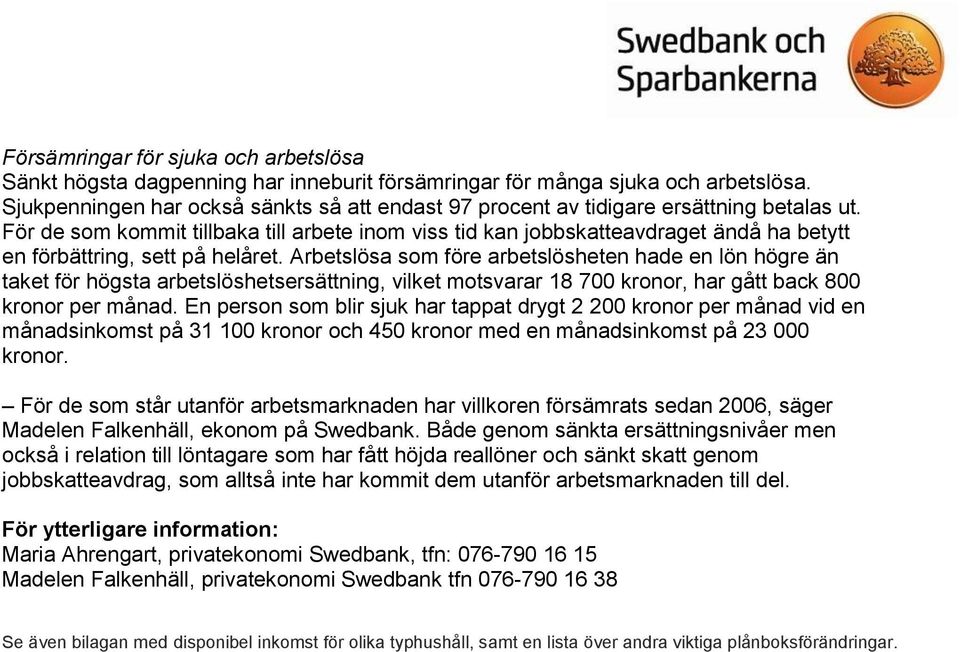 Swedbank och Sparbankerna

Försämringar för sjuka och arbetslösa
Sänkt högsta dagpenning har inneburit försämringar för många sjuka och arbetslösa. Sjukpenningen har också sänkts så att endast 97 procent av tidigare ersättning betalas ut. För de som kommit tillbaka till arbete inom viss tid kan jobbskatteavdraget ändå ha betytt en förbättring, sett på helåret. Arbetslösa som före arbetslösheten hade en lön högre än taket för högsta arbetslöshetsersättning, vilket motsvarar 18 700 kronor, har gått back 800 kronor per månad. En person som blir sjuk har tappat drygt 2 200 kronor per månad vid en månadsinkomst på 31 100 kronor och 450 kronor med en månadsinkomst på 23 000 kronor.

– För de som står utanför arbetsmarknaden har villkoren försämrats sedan 2006, säger Madelen Falkenhäll, ekonom på Swedbank. Både genom sänkta ersättningsnivåer men också i relation till löntagare som har fått höjda reallöner och sänkt skatt genom jobbskatteavdrag, som alltså inte har kommit dem utanför arbetsmarknaden till del.

För ytterligare information:
Maria Ahrengart, privatekonomi Swedbank, tfn: 076-790 16 15
Madelen Falkenhäll, privatekonomi Swedbank tfn 076-790 16 38

Se även bilagan med disponibel inkomst för olika typhushåll, samt en lista över andra viktiga plånboksförändringar.